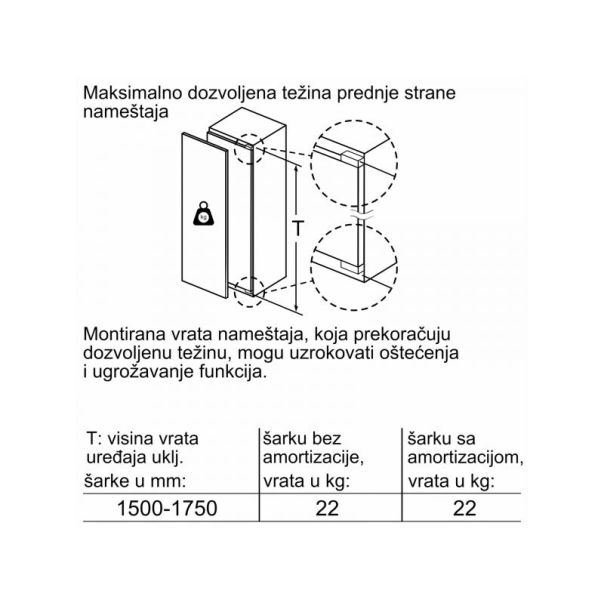 Maksimalno dozvoljena težina prednje strane nameštaja

kg

T

Montirana vrata nameštaja, koja prekoračuju dozvoljenu težinu, mogu uzrokovati oštećenja i ugrožavanje funkcija.

| T: visina vrata uređaja uklj. šarke u mm: | šarku bez amortizacije, vrata u kg: | šarku sa amortizacijom, vrata u kg: |
|---|---|---|
| 1500-1750 | 22 | 22 |